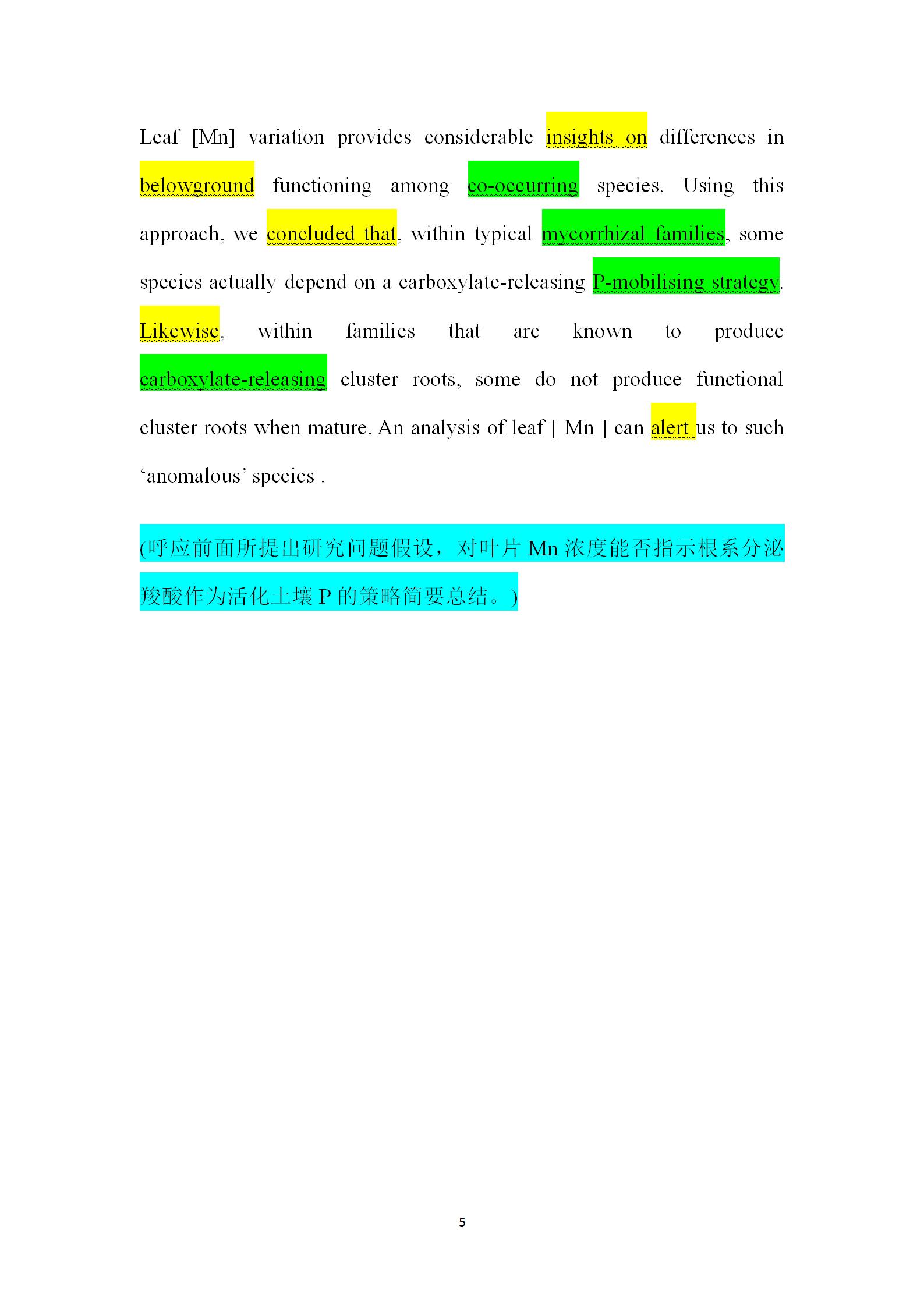 Leaf [Mn] variation provides considerable insights on differences in belowground functioning among co-occurring species. Using this approach, we concluded that, within typical mycorrhizal families, some species actually depend on a carboxylate-releasing P-mobilising strategy. Likewise, within families that are known to produce carboxylate-releasing cluster roots, some do not produce functional cluster roots when mature. An analysis of leaf [ Mn ] can alert us to such ‘anomalous’ species .

(呼应前面所提出研究问题假设，对叶片 Mn 浓度能否指示根系分泌羧酸作为活化土壤 P 的策略简要总结。)

5